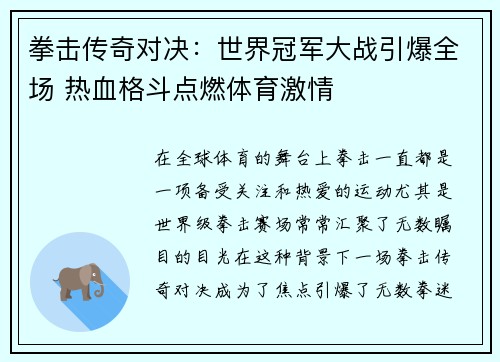 拳击传奇对决：世界冠军大战引爆全场 热血格斗点燃体育激情

在全球体育的舞台上拳击一直都是一项备受关注和热爱的运动尤其是世界级拳击赛场常常汇聚了无数瞩目的目光在这种背景下一场拳击传奇对决成为了焦点引爆了无数拳迷